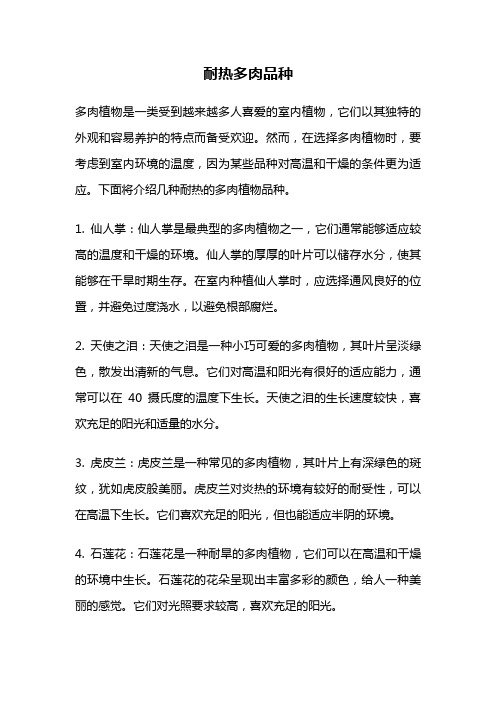 耐热多肉品种

多肉植物是一类受到越来越多人喜爱的室内植物，它们以其独特的外观和容易养护的特点而备受欢迎。然而，在选择多肉植物时，要考虑到室内环境的温度，因为某些品种对高温和干燥的条件更为适应。下面将介绍几种耐热的多肉植物品种。

1. 仙人掌：仙人掌是最典型的多肉植物之一，它们通常能够适应较高的温度和干燥的环境。仙人掌的厚厚的叶片可以储存水分，使其能够在干旱时期生存。在室内种植仙人掌时，应选择通风良好的位置，并避免过度浇水，以避免根部腐烂。

2. 天使之泪：天使之泪是一种小巧可爱的多肉植物，其叶片呈淡绿色，散发出清新的气息。它们对高温和阳光有很好的适应能力，通常可以在 40 摄氏度的温度下生长。天使之泪的生长速度较快，喜欢充足的阳光和适量的水分。

3. 虎皮兰：虎皮兰是一种常见的多肉植物，其叶片上有深绿色的斑纹，犹如虎皮般美丽。虎皮兰对炎热的环境有较好的耐受性，可以在高温下生长。它们喜欢充足的阳光，但也能适应半阴的环境。

4. 石莲花：石莲花是一种耐旱的多肉植物，它们可以在高温和干燥的环境中生长。石莲花的花朵呈现出丰富多彩的颜色，给人一种美丽的感觉。它们对光照要求较高，喜欢充足的阳光。